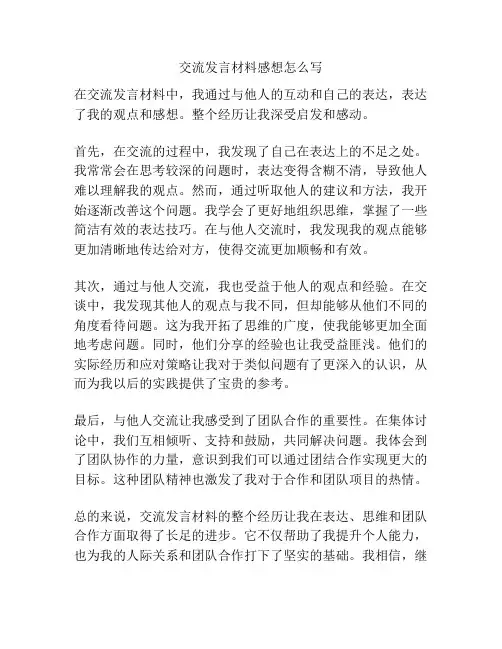 交流发言材料感想怎么写

在交流发言材料中，我通过与他人的互动和自己的表达，表达了我的观点和感想。整个经历让我深受启发和感动。

首先，在交流的过程中，我发现了自己在表达上的不足之处。我常常会在思考较深的问题时，表达变得含糊不清，导致他人难以理解我的观点。然而，通过听取他人的建议和方法，我开始逐渐改善这个问题。我学会了更好地组织思维，掌握了一些简洁有效的表达技巧。在与他人交流时，我发现我的观点能够更加清晰地传达给对方，使得交流更加顺畅和有效。

其次，通过与他人交流，我也受益于他人的观点和经验。在交谈中，我发现其他人的观点与我不同，但却能够从他们不同的角度看待问题。这为我开拓了思维的广度，使我能够更加全面地考虑问题。同时，他们分享的经验也让我受益匪浅。他们的实际经历和应对策略让我对于类似问题有了更深入的认识，从而为我以后的实践提供了宝贵的参考。

最后，与他人交流让我感受到了团队合作的重要性。在集体讨论中，我们互相倾听、支持和鼓励，共同解决问题。我体会到了团队协作的力量，意识到我们可以通过团结合作实现更大的目标。这种团队精神也激发了我对于合作和团队项目的热情。

总的来说，交流发言材料的整个经历让我在表达、思维和团队合作方面取得了长足的进步。它不仅帮助了我提升个人能力，也为我的人际关系和团队合作打下了坚实的基础。我相信，继